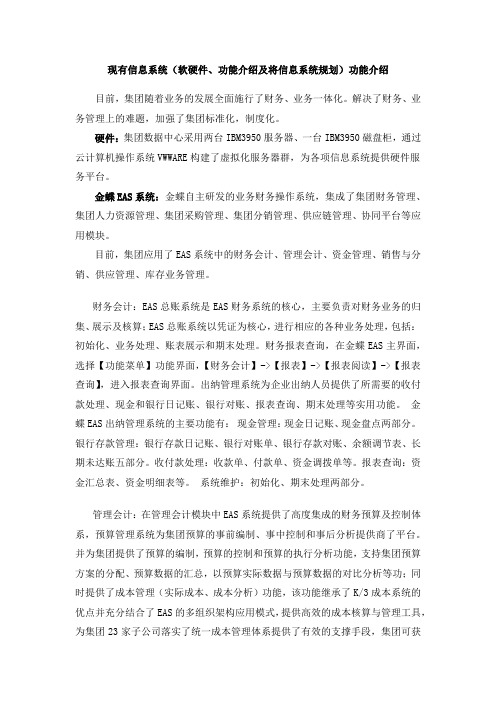 现有信息系统（软硬件、功能介绍及将信息系统规划）功能介绍

目前，集团随着业务的发展全面施行了财务、业务一体化。解决了财务、业务管理上的难题，加强了集团标准化，制度化。

硬件：集团数据中心采用两台 IBM3950 服务器、一台 IBM3950 磁盘柜，通过云计算机操作系统 VMWARE 构建了虚拟化服务器群，为各项信息系统提供硬件服务平台。

金蝶 EAS 系统：金蝶自主研发的业务财务操作系统，集成了集团财务管理、集团人力资源管理、集团采购管理、集团分销管理、供应链管理、协同平台等应用模块。

目前，集团应用了 EAS 系统中的财务会计、管理会计、资金管理、销售与分销、供应管理、库存业务管理。

财务会计：EAS 总账系统是 EAS 财务系统的核心，主要负责对财务业务的归集、展示及核算；EAS 总账系统以凭证为核心，进行相应的各种业务处理，包括：初始化、业务处理、账表展示和期末处理。财务报表查询，在金蝶 EAS 主界面，选择【功能菜单】功能界面，【财务会计】->【报表】->【报表阅读】->【报表查询】，进入报表查询界面。出纳管理系统为企业出纳人员提供了所需要的收付款处理、现金和银行日记账、银行对账、报表查询、期末处理等实用功能。 金蝶 EAS 出纳管理系统的主要功能有： 现金管理：现金日记账、现金盘点两部分。银行存款管理：银行存款日记账、银行对账单、银行存款对账、余额调节表、长期未达账五部分。收付款处理：收款单、付款单、资金调拨单等。报表查询：资金汇总表、资金明细表等。 系统维护：初始化、期末处理两部分。

管理会计：在管理会计模块中 EAS 系统提供了高度集成的财务预算及控制体系，预算管理系统为集团预算的事前编制、事中控制和事后分析提供商了平台。并为集团提供了预算的编制，预算的控制和预算的执行分析功能，支持集团预算方案的分配、预算数据的汇总，以预算实际数据与预算数据的对比分析等功；同时提供了成本管理（实际成本、成本分析）功能，该功能继承了 K/3 成本系统的优点并充分结合了 EAS 的多组织架构应用模式，提供高效的成本核算与管理工具，为集团 23 家子公司落实了统一成本管理体系提供了有效的支撑手段，集团可获